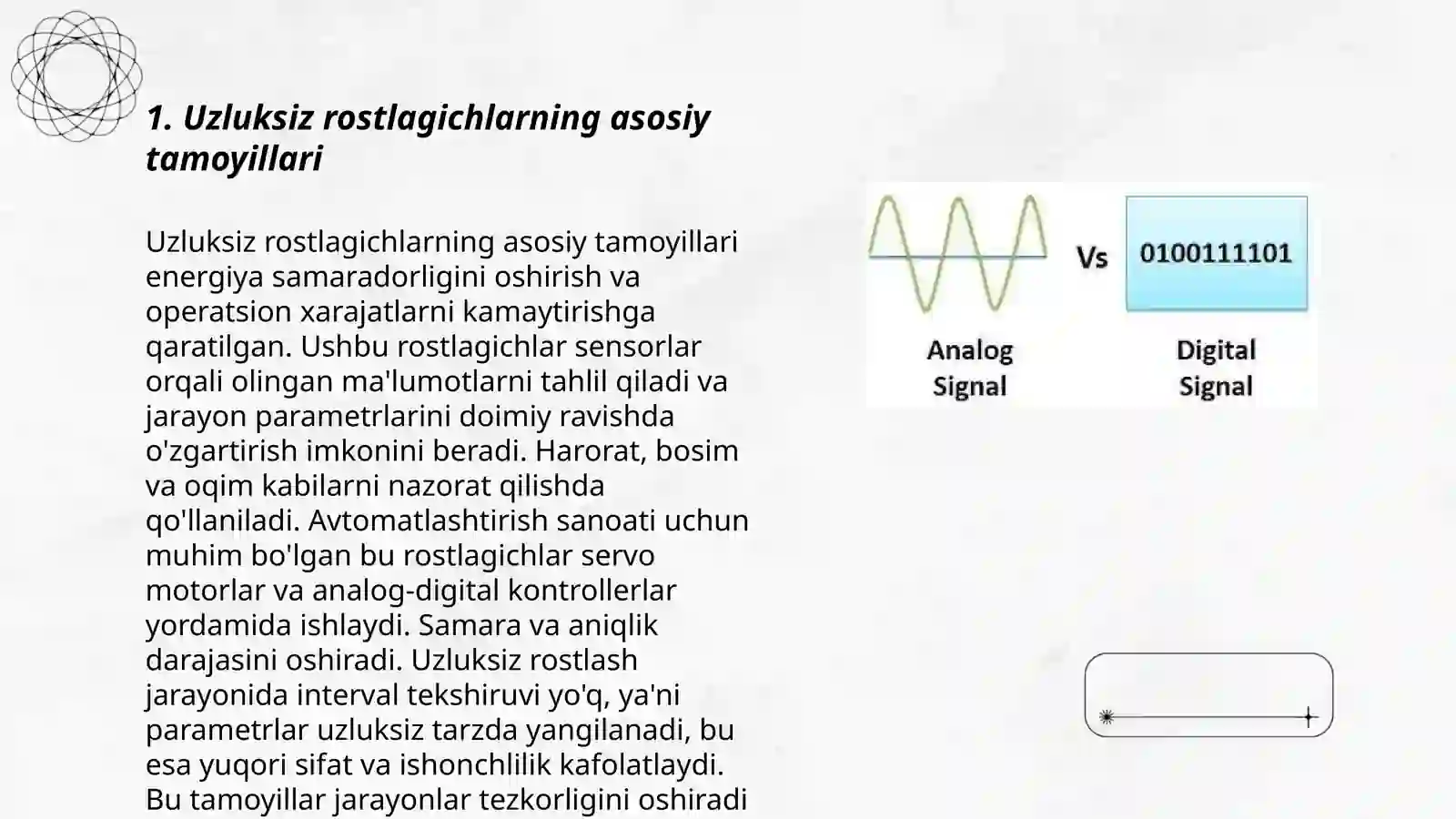 1. Uzluksiz rostlagichlarning asosiy tamoyillari

Uzluksiz rostlagichlarning asosiy tamoyillari energiya samaradorligini oshirish va operatsion xarajatlarni kamaytirishga qaratilgan. Ushbu rostlagichlar sensorlar orqali olingan ma'lumotlarni tahlil qiladi va jarayon parametrlarini doimiy ravishda o'zgartirish imkonini beradi. Harorat, bosim va oqim kabilarni nazorat qilishda qo'llaniladi. Avtomatlashtirish sanoati uchun muhim bo'lgan bu rostlagichlar servo motorlar va analog-digital kontrollerlar yordamida ishlaydi. Samara va aniqlik darajasini oshiradi. Uzluksiz rostlash jarayonida interval tekshiruvi yo'q, ya'ni parametrlar uzluksiz tarzda yangilanadi, bu esa yuqori sifat va ishonchlilik kafolatlaydi. Bu tamoyillar jarayonlar tezkorligini oshiradi

Vs

0100111101

Analog Signal

Digital Signal